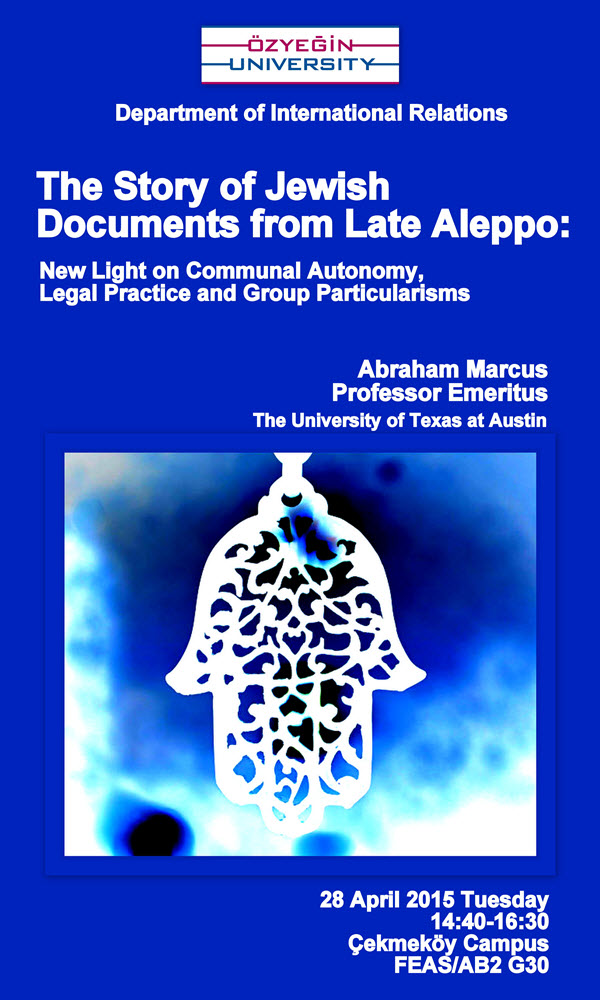 ÖZYEĞİN
UNIVERSITY

Department of International Relations

The Story of Jewish Documents from Late Aleppo:

New Light on Communal Autonomy, Legal Practice and Group Particularisms

Abraham Marcus
Professor Emeritus
The University of Texas at Austin

28 April 2015 Tuesday
14:40-16:30
Çekmeköy Campus
FEAS/AB2 G30